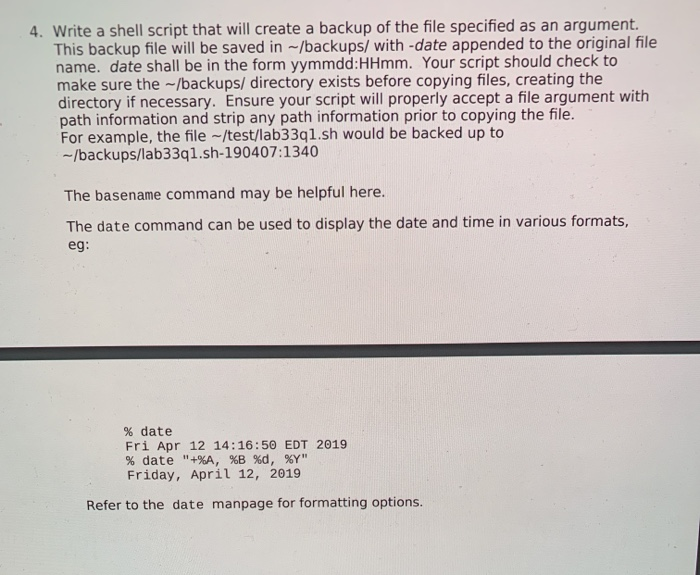 4. Write a shell script that will create a backup of the file specified as an argument. This backup file will be saved in ~/backups/ with -date appended to the original file name. date shall be in the form yymmdd:HHmm. Your script should check to make sure the ~/backups/ directory exists before copying files, creating the directory if necessary. Ensure your script will properly accept a file argument with path information and strip any path information prior to copying the file. For example, the file ~/test/lab33q1.sh would be backed up to ~/backups/lab33q1.sh-190407:1340

The basename command may be helpful here.

The date command can be used to display the date and time in various formats, eg:

% date
Fri Apr 12 14:16:50 EDT 2019
% date "+%A, %B %d, %Y"
Friday, April 12, 2019

Refer to the date manpage for formatting options.